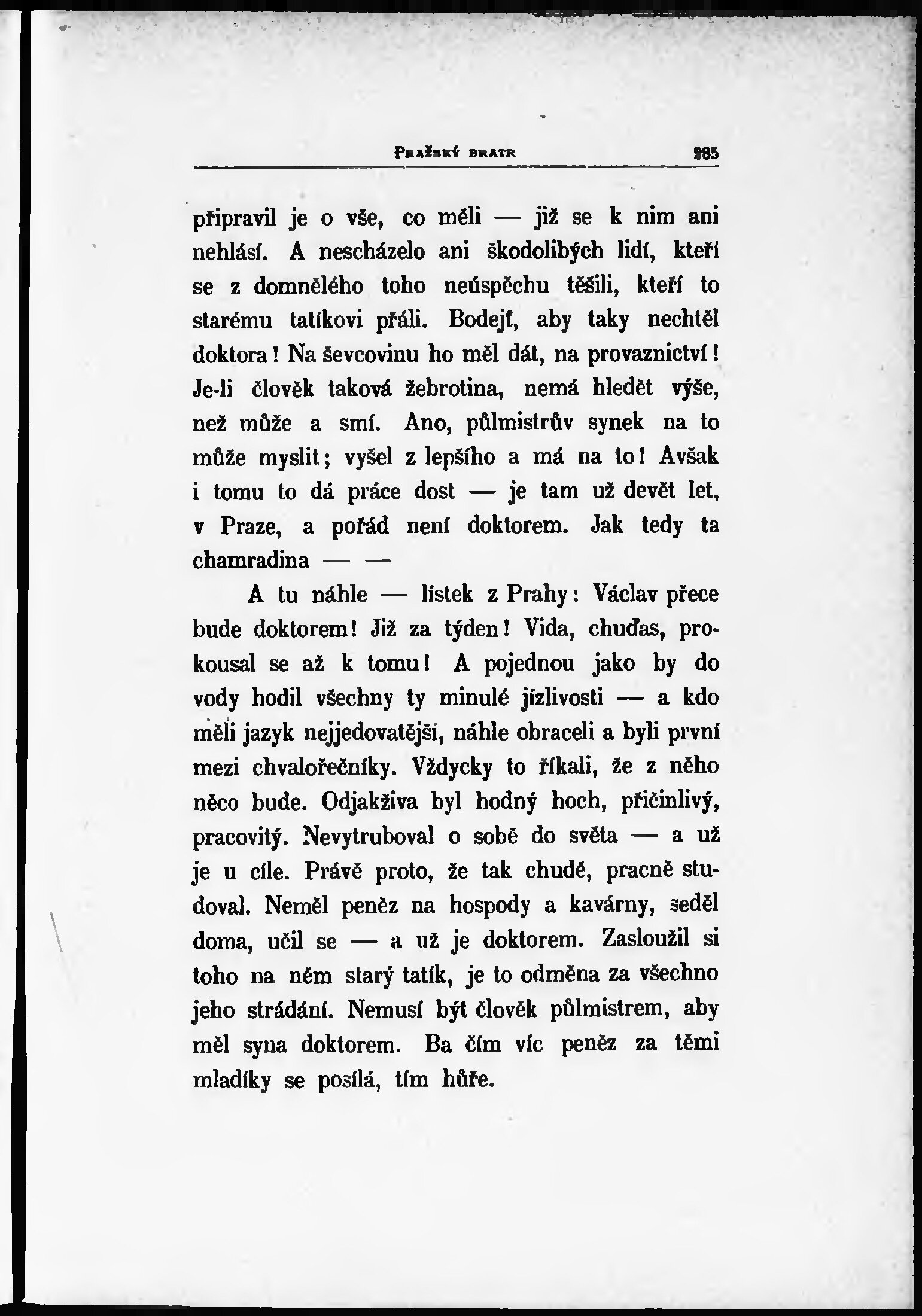 Pražský bratr 285

připravil je o vše, co měli — již se k nim ani nehlásí. A nescházelo ani škodolibých lidí, kteří se z domnělého toho neúspěchu těšili, kteří to starému tatíkovi přáli. Bodejť, aby taky nechtěl doktora! Na ševcovinu ho měl dát, na provaznictví! Je-li člověk taková žebrotina, nemá hledět výše, než může a smí. Ano, půlmistrův synek na to může myslit; vyšel z lepšího a má na to! Avšak i tomu to dá práce dost — je tam už devět let, v Praze, a pořád není doktorem. Jak tedy ta chamradina — —

A tu náhle — lístek z Prahy: Václav přece bude doktorem! Již za týden! Vida, chuďas, prokousal se až k tomu! A pojednou jako by do vody hodil všechny ty minulé jízlivosti — a kdo měli jazyk nejjedovatější, náhle obraceli a byli první mezi chvalořečníky. Vždycky to říkali, že z něho něco bude. Odjakživa byl hodný hoch, přičinlivý, pracovitý. Nevytruboval o sobě do světa — a už je u cíle. Právě proto, že tak chudě, pracně studoval. Neměl peněz na hospody a kavárny, seděl doma, učil se — a už je doktorem. Zasloužil si toho na něm starý tatík, je to odměna za všechno jeho strádání. Nemusí být člověk půlmistrem, aby měl syna doktorem. Ba čím víc peněz za těmi mladíky se posílá, tím hůře.